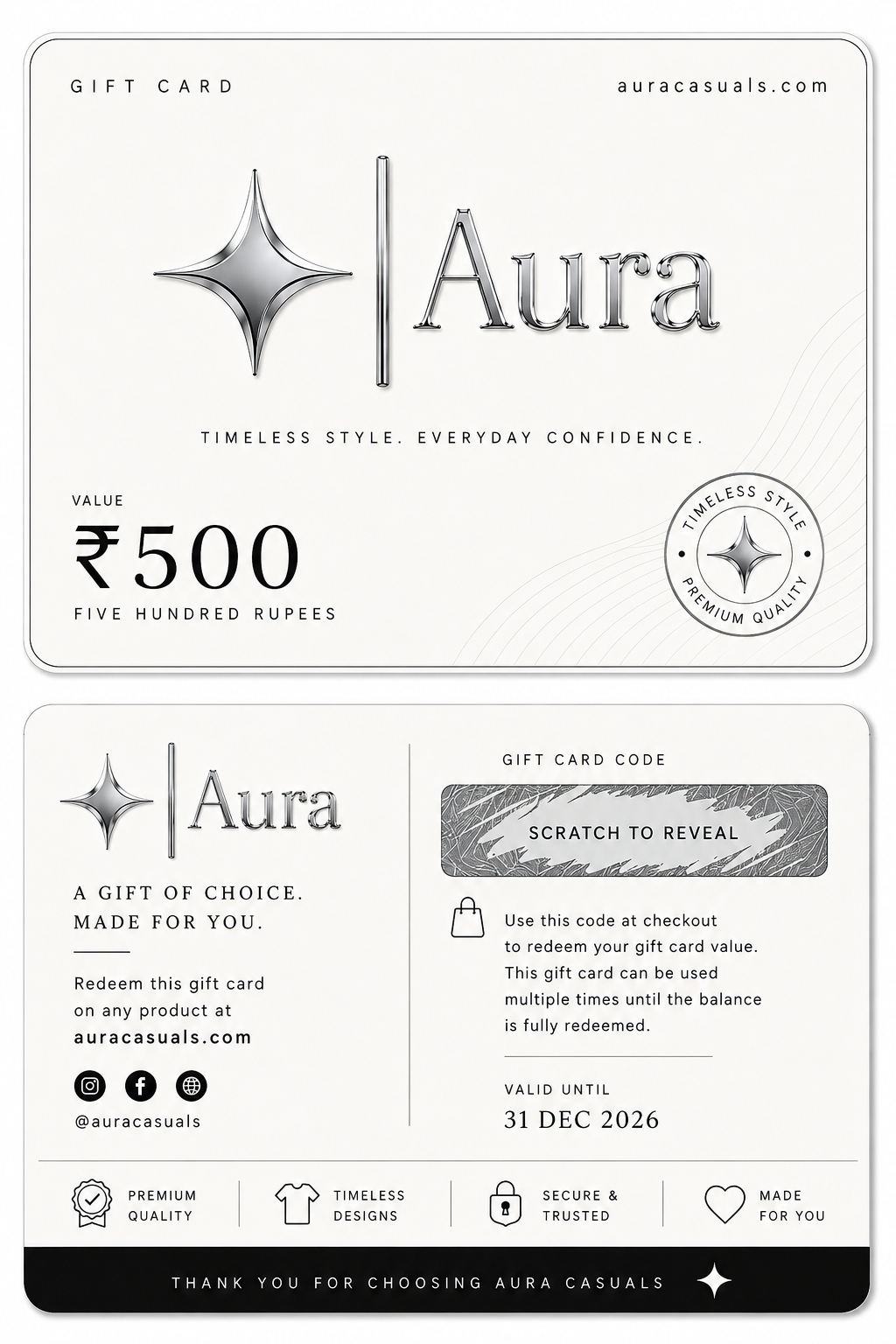 GIFT CARD

auracasuals.com

Aura

TIMELESS STYLE. EVERYDAY CONFIDENCE.

VALUE

₹500

FIVE HUNDRED RUPEES

TIMELESS STYLE

PREMIUM QUALITY

Aura

A GIFT OF CHOICE.
MADE FOR YOU.

Redeem this gift card on any product at auracasuals.com

@auracasuals

GIFT CARD CODE

SCRATCH TO REVEAL

Use this code at checkout to redeem your gift card value. This gift card can be used multiple times until the balance is fully redeemed.

VALID UNTIL

31 DEC 2026

PREMIUM QUALITY

TIMELESS DESIGNS

SECURE & TRUSTED

MADE FOR YOU

THANK YOU FOR CHOOSING AURA CASUALS